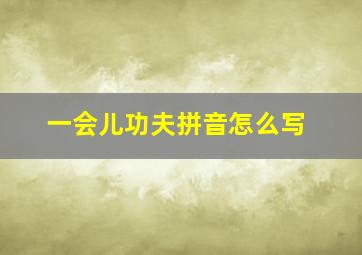 一会儿功夫拼音怎么写